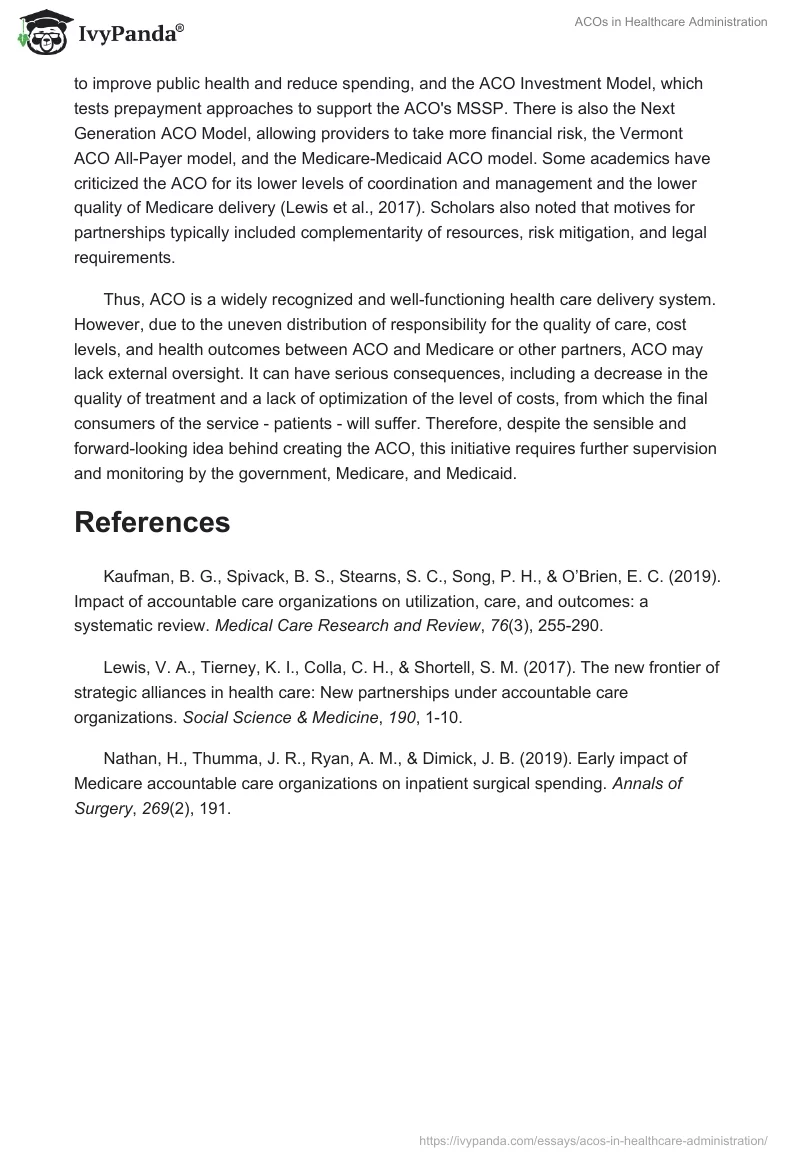 IvyPanda®

ACOs in Healthcare Administration

to improve public health and reduce spending, and the ACO Investment Model, which tests prepayment approaches to support the ACO's MSSP. There is also the Next Generation ACO Model, allowing providers to take more financial risk, the Vermont ACO All-Payer model, and the Medicare-Medicaid ACO model. Some academics have criticized the ACO for its lower levels of coordination and management and the lower quality of Medicare delivery (Lewis et al., 2017). Scholars also noted that motives for partnerships typically included complementarity of resources, risk mitigation, and legal requirements.

Thus, ACO is a widely recognized and well-functioning health care delivery system. However, due to the uneven distribution of responsibility for the quality of care, cost levels, and health outcomes between ACO and Medicare or other partners, ACO may lack external oversight. It can have serious consequences, including a decrease in the quality of treatment and a lack of optimization of the level of costs, from which the final consumers of the service - patients - will suffer. Therefore, despite the sensible and forward-looking idea behind creating the ACO, this initiative requires further supervision and monitoring by the government, Medicare, and Medicaid.

References

Kaufman, B. G., Spivack, B. S., Stearns, S. C., Song, P. H., & O'Brien, E. C. (2019). Impact of accountable care organizations on utilization, care, and outcomes: a systematic review. Medical Care Research and Review, 76(3), 255-290.

Lewis, V. A., Tierney, K. I., Colla, C. H., & Shortell, S. M. (2017). The new frontier of strategic alliances in health care: New partnerships under accountable care organizations. Social Science & Medicine, 190, 1-10.

Nathan, H., Thumma, J. R., Ryan, A. M., & Dimick, J. B. (2019). Early impact of Medicare accountable care organizations on inpatient surgical spending. Annals of Surgery, 269(2), 191.

https://ivypanda.com/essays/acos-in-healthcare-administration/